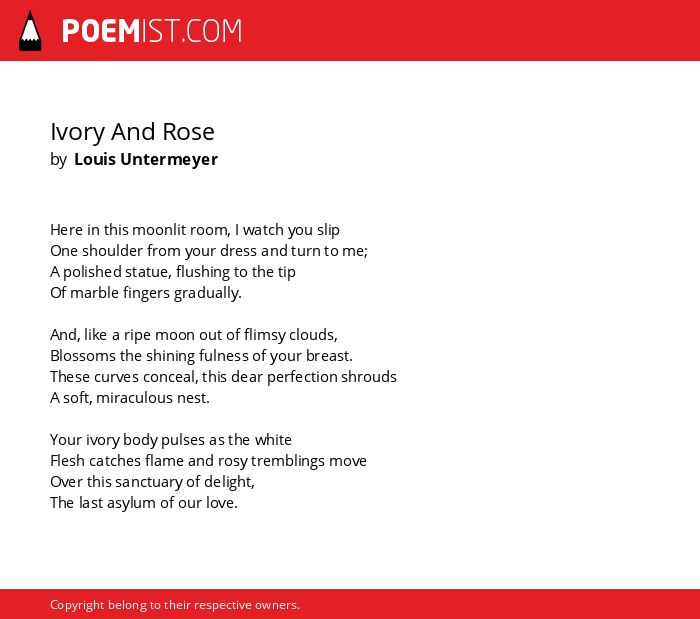 POEMIST.COM

Ivory And Rose
by Louis Untermeyer

Here in this moonlit room, I watch you slip
One shoulder from your dress and turn to me;
A polished statue, flushing to the tip
Of marble fingers gradually.

And, like a ripe moon out of flimsy clouds,
Blossoms the shining fulness of your breast.
These curves conceal, this dear perfection shrouds
A soft, miraculous nest.

Your ivory body pulses as the white
Flesh catches flame and rosy tremblings move
Over this sanctuary of delight,
The last asylum of our love.

Copyright belong to their respective owners.